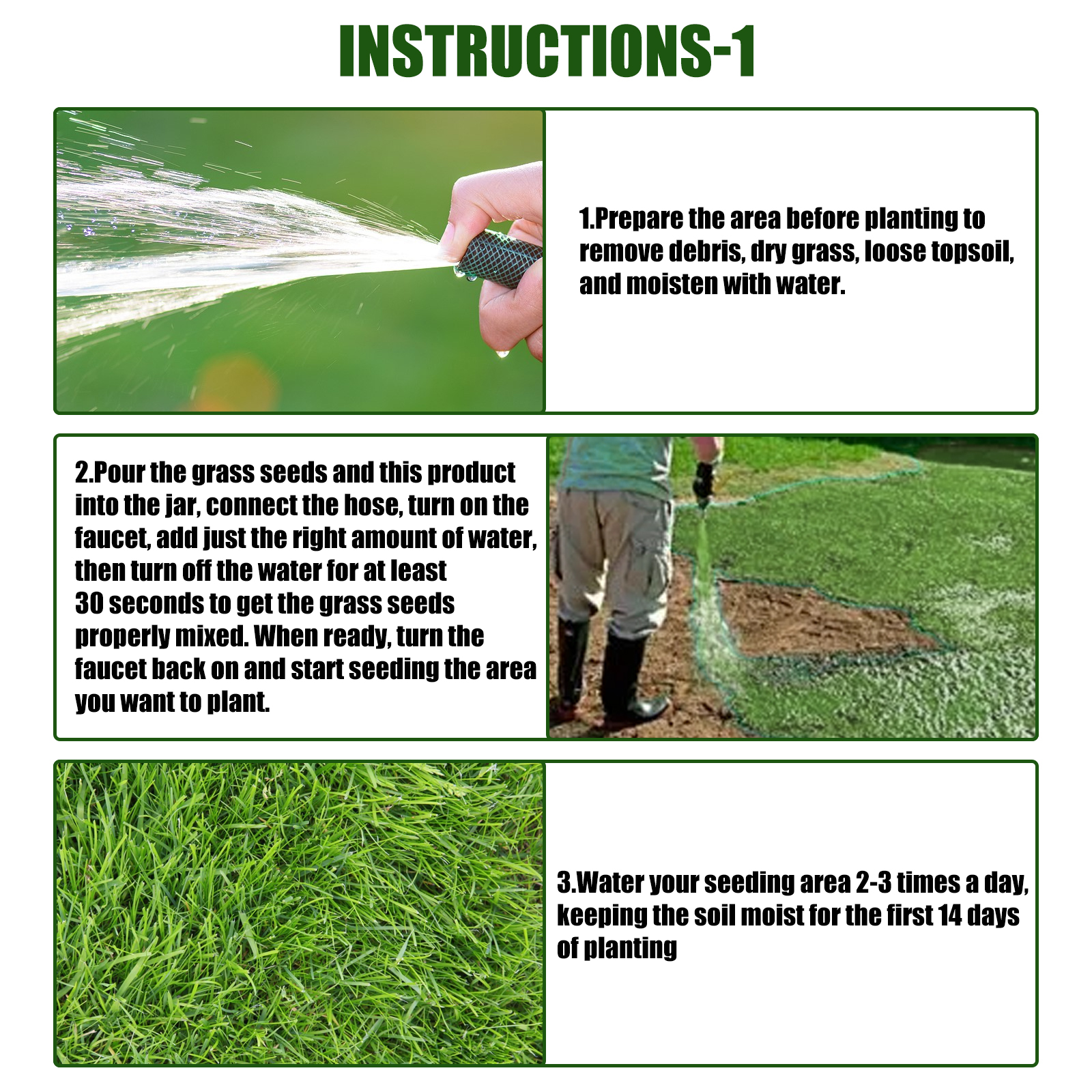 INSTRUCTIONS-1

1.Prepare the area before planting to remove debris, dry grass, loose topsoil, and moisten with water.

2.Pour the grass seeds and this product into the jar, connect the hose, turn on the faucet, add just the right amount of water, then turn off the water for at least 30 seconds to get the grass seeds properly mixed. When ready, turn the faucet back on and start seeding the area you want to plant.

3.Water your seeding area 2-3 times a day, keeping the soil moist for the first 14 days of planting